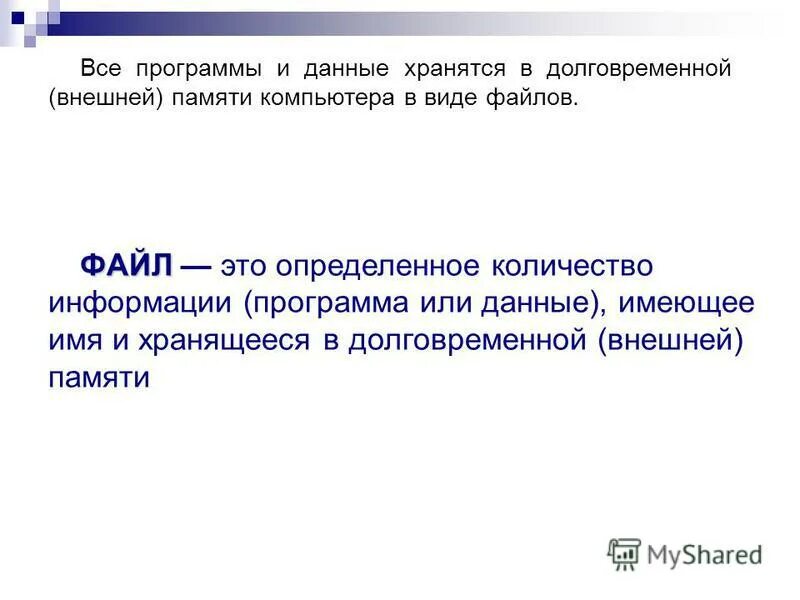 Все программы и данные хранятся в долговременной (внешней) памяти компьютера в виде файлов.

ФАЙЛ — это определенное количество информации (программа или данные), имеющее имя и хранящееся в долговременной (внешней) памяти

MyShared